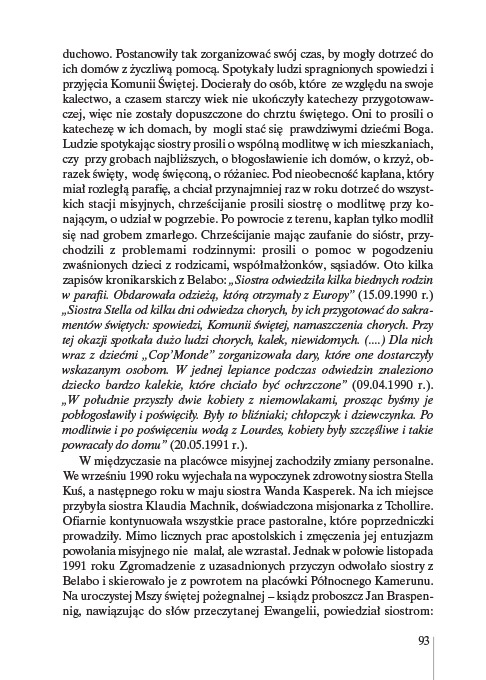 duchowo. Postanowiły tak zorganizować swój czas, by mogły dotrzeć do ich domów z życzliwą pomocą. Spotykały ludzi spragnionych spowiedzi i przyjęcia Komunii Świętej. Docierały do osób, które ze względu na swoje kalectwo, a czasem starczy wiek nie ukończyły katechezy przygotowawczej, więc nie zostały dopuszczone do chrztu świętego. Oni to prosili o katechezę w ich domach, by mogli stać się prawdziwymi dziećmi Boga. Ludzie spotykając siostry prosili o wspólną modlitwę w ich mieszkaniach, czy przy grobach najbliższych, o błogosławienie ich domów, o krzyż, obrazek święty, wodę święconą, o różaniec. Pod nieobecność kapłana, który miał rozległą parafię, a chciał przynajmniej raz w roku dotrzeć do wszystkich stacji misyjnych, chrześcijanie prosili siostrę o modlitwę przy konającym, o udział w pogrzebie. Po powrocie z terenu, kapłan tylko modlił się nad grobem zmarłego. Chrześcijanie mając zaufanie do sióstr, przychodzili z problemami rodzinnymi: prosili o pomoc w pogodzeniu zwaśnionych dzieci z rodzicami, współmałżonków, sąsiadów. Oto kilka zapisów kronikarskich z Belabo: „Siostra odwiedziła kilka biednych rodzin w parafii. Obdarowała odzieżą, którą otrzymały z Europy" (15.09.1990 r.) „Siostra Stella od kilku dni odwiedza chorych, by ich przygotować do sakramentów świętych: spowiedzi, Komunii świętej, namaszczenia chorych. Przy tej okazji spotkała dużo ludzi chorych, kalek, niewidomych. (....) Dla nich wraz z dziećmi „Cop'Monde" zorganizowała dary, które one dostarczyły wskazanym osobom. W jednej lepiance podczas odwiedzin znaleziono dziecko bardzo kalekie, które chciało być ochrzczone" (09.04.1990 r.). „W południe przyszły dwie kobiety z niemowlakami, prosząc byśmy je pobłogosławiły i poświęciły. Były to bliźniaki; chłopczyk i dziewczynka. Po modlitwie i po poświęceniu wodą z Lourdes, kobiety były szczęśliwe i takie powracały do domu" (20.05.1991 r.).

W międzyczasie na placówce misyjnej zachodziły zmiany personalne. We wrześniu 1990 roku wyjechała na wypoczynek zdrowotny siostra Stella Kuś, a następnego roku w maju siostra Wanda Kasperek. Na ich miejsce przybyła siostra Klaudia Machnik, doświadczona misjonarka z Tchollire. Ofiarnie kontynuowała wszystkie prace pastoralne, które poprzedniczki prowadziły. Mimo licznych prac apostolskich i zmęczenia jej entuzjazm powołania misyjnego nie malał, ale wzrastał. Jednak w połowie listopada 1991 roku Zgromadzenie z uzasadnionych przyczyn odwołało siostry z Belabo i skierowało je z powrotem na placówki Północnego Kamerunu. Na uroczystej Mszy świętej pożegnalnej – ksiądz proboszcz Jan Braspennig, nawiązując do słów przeczytanej Ewangelii, powiedział siostrom:

93